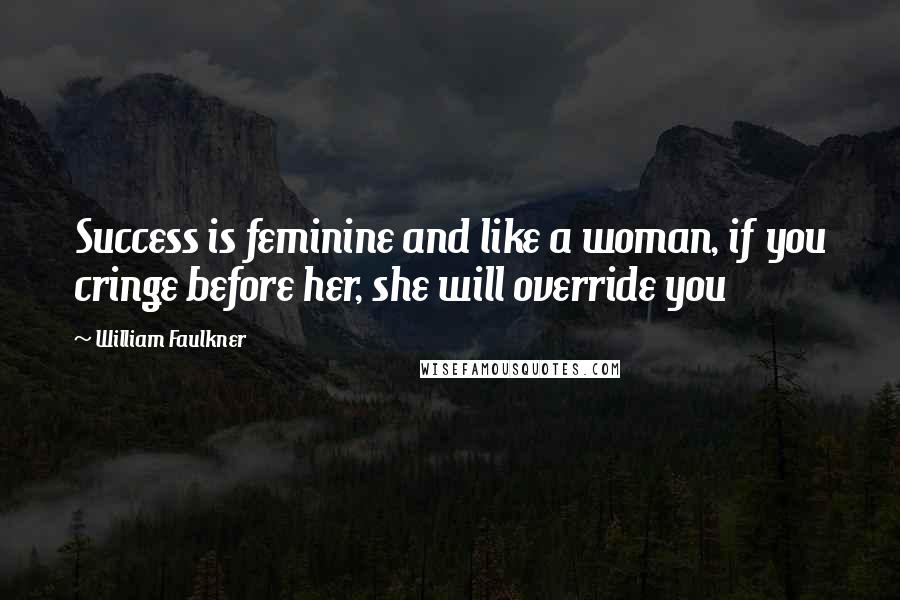 Success is feminine and like a woman, if you cringe before her, she will override you

~ William Faulkner

WISEFAMOUSQUOTES.COM